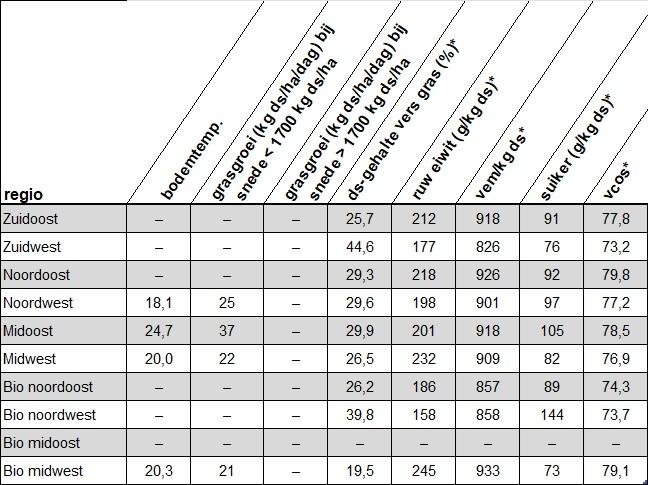 | regio | bodemtemp. | grasgroei (kg ds/ha/dag) bij snede < 1700 kg ds/ha | grasgroei (kg ds/ha/dag) bij snede > 1700 kg ds/ha | ds-gehalte vers gras (%)* | ruw eiwit (g/kg ds)* | vem/kg ds* | suiker (g/kg ds)* | vcos* |
|---|---|---|---|---|---|---|---|---|
| Zuidoost | – | – | – | 25,7 | 212 | 918 | 91 | 77,8 |
| Zuidwest | – | – | – | 44,6 | 177 | 826 | 76 | 73,2 |
| Noordoost | – | – | – | 29,3 | 218 | 926 | 92 | 79,8 |
| Noordwest | 18,1 | 25 | – | 29,6 | 198 | 901 | 97 | 77,2 |
| Midoost | 24,7 | 37 | – | 29,9 | 201 | 918 | 105 | 78,5 |
| Midwest | 20,0 | 22 | – | 26,5 | 232 | 909 | 82 | 76,9 |
| Bio noordoost | – | – | – | 26,2 | 186 | 857 | 89 | 74,3 |
| Bio noordwest | – | – | – | 39,8 | 158 | 858 | 144 | 73,7 |
| Bio midoost | – | – | – | – | – | – | – | – |
| Bio midwest | 20,3 | 21 | – | 19,5 | 245 | 933 | 73 | 79,1 |